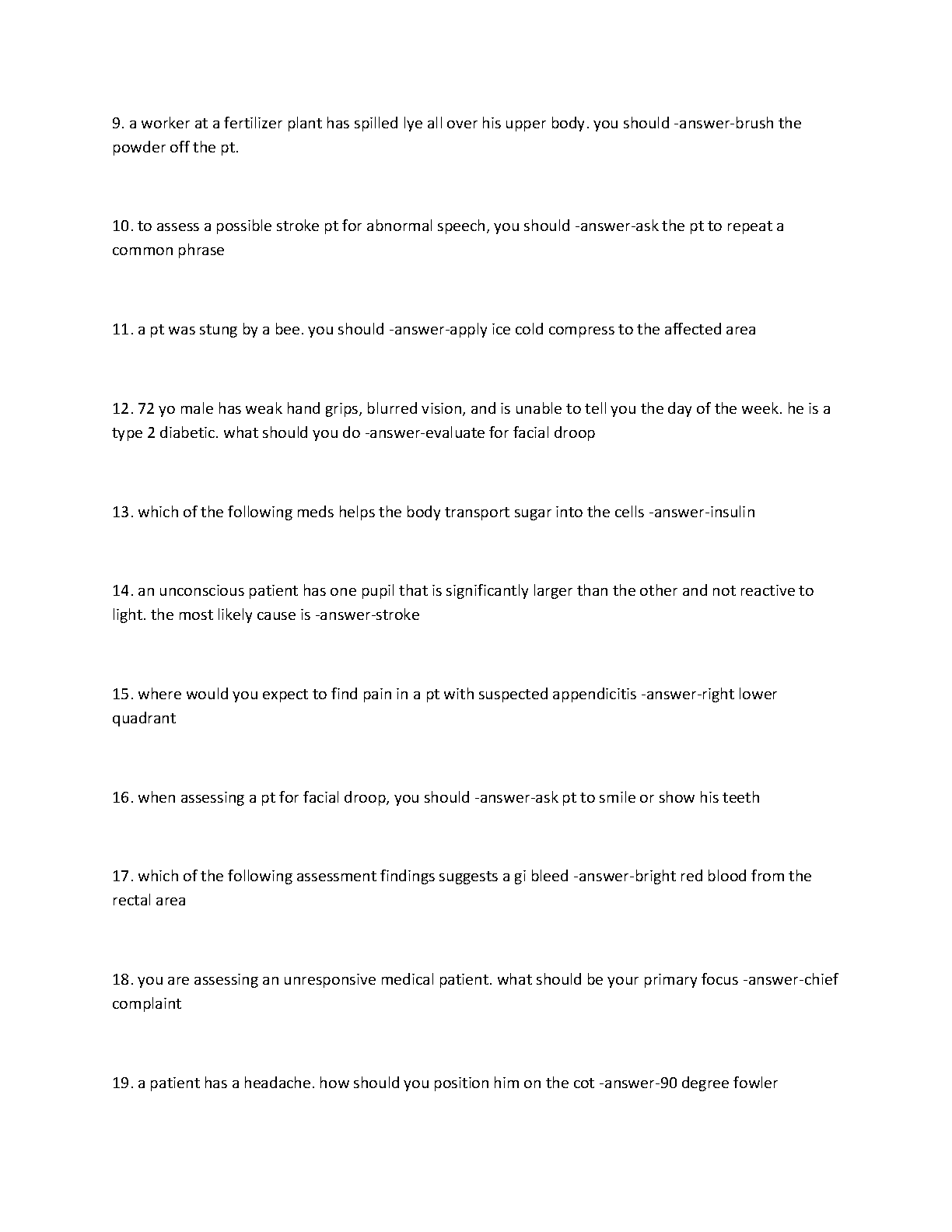 9. a worker at a fertilizer plant has spilled lye all over his upper body. you should -answer-brush the powder off the pt.

10. to assess a possible stroke pt for abnormal speech, you should -answer-ask the pt to repeat a common phrase

11. a pt was stung by a bee. you should -answer-apply ice cold compress to the affected area

12. 72 yo male has weak hand grips, blurred vision, and is unable to tell you the day of the week. he is a type 2 diabetic. what should you do -answer-evaluate for facial droop

13. which of the following meds helps the body transport sugar into the cells -answer-insulin

14. an unconscious patient has one pupil that is significantly larger than the other and not reactive to light. the most likely cause is -answer-stroke

15. where would you expect to find pain in a pt with suspected appendicitis -answer-right lower quadrant

16. when assessing a pt for facial droop, you should -answer-ask pt to smile or show his teeth

17. which of the following assessment findings suggests a gi bleed -answer-bright red blood from the rectal area

18. you are assessing an unresponsive medical patient. what should be your primary focus -answer-chief complaint

19. a patient has a headache. how should you position him on the cot -answer-90 degree fowler